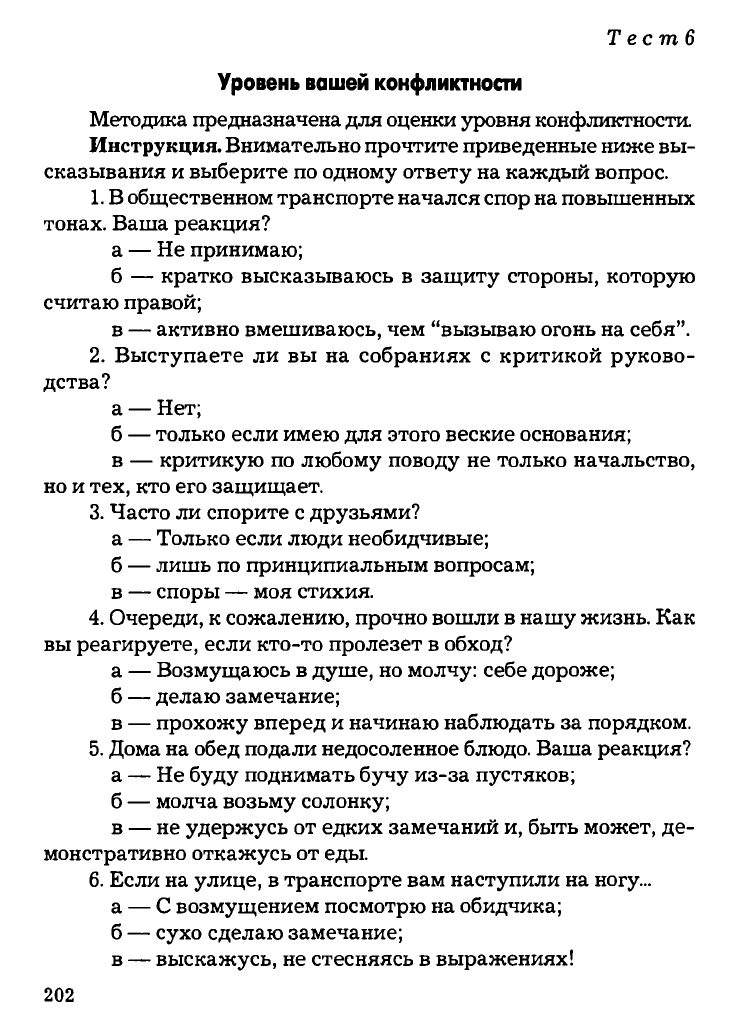 Тест 6

Уровень вашей конфликтности

Методика предназначена для оценки уровня конфликтности.

Инструкция. Внимательно прочтите приведенные ниже высказывания и выберите по одному ответу на каждый вопрос.

1. В общественном транспорте начался спор на повышенных тонах. Ваша реакция?

а — Не принимаю;

б — кратко высказываюсь в защиту стороны, которую считаю правой;

в — активно вмешиваюсь, чем "вызываю огонь на себя".

2. Выступаете ли вы на собраниях с критикой руководства?

а — Нет;

б — только если имею для этого веские основания;

в — критикую по любому поводу не только начальство, но и тех, кто его защищает.

3. Часто ли спорите с друзьями?

а — Только если люди необидчивые;

б — лишь по принципиальным вопросам;

в — споры — моя стихия.

4. Очереди, к сожалению, прочно вошли в нашу жизнь. Как вы реагируете, если кто-то пролезет в обход?

а — Возмущаюсь в душе, но молчу: себе дороже;

б — делаю замечание;

в — прохожу вперед и начинаю наблюдать за порядком.

5. Дома на обед подали недосоленное блюдо. Ваша реакция?

а — Не буду поднимать бучу из-за пустяков;

б — молча возьму солонку;

в — не удержусь от едких замечаний и, быть может, демонстративно откажусь от еды.

6. Если на улице, в транспорте вам наступили на ногу...

а — С возмущением посмотрю на обидчика;

б — сухо сделаю замечание;

в — выскажусь, не стесняясь в выражениях!

202